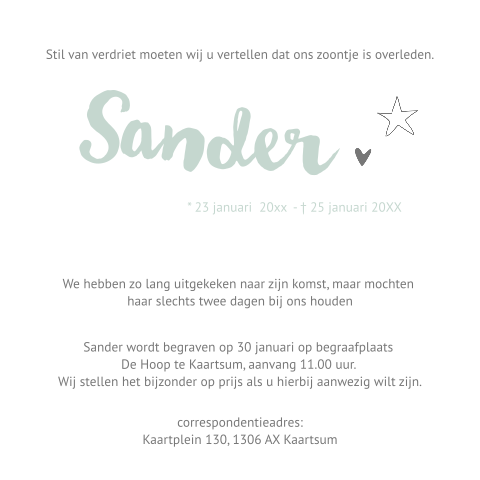 Stil van verdriet moeten wij u vertellen dat ons zoontje is overleden.

Sander

* 23 januari 20xx - † 25 januari 20XX

We hebben zo lang uitgekeken naar zijn komst, maar mochten haar slechts twee dagen bij ons houden

Sander wordt begraven op 30 januari op begraafplaats De Hoop te Kaartsum, aanvang 11.00 uur. Wij stellen het bijzonder op prijs als u hierbij aanwezig wilt zijn.

correspondentieadres:
Kaartplein 130, 1306 AX Kaartsum